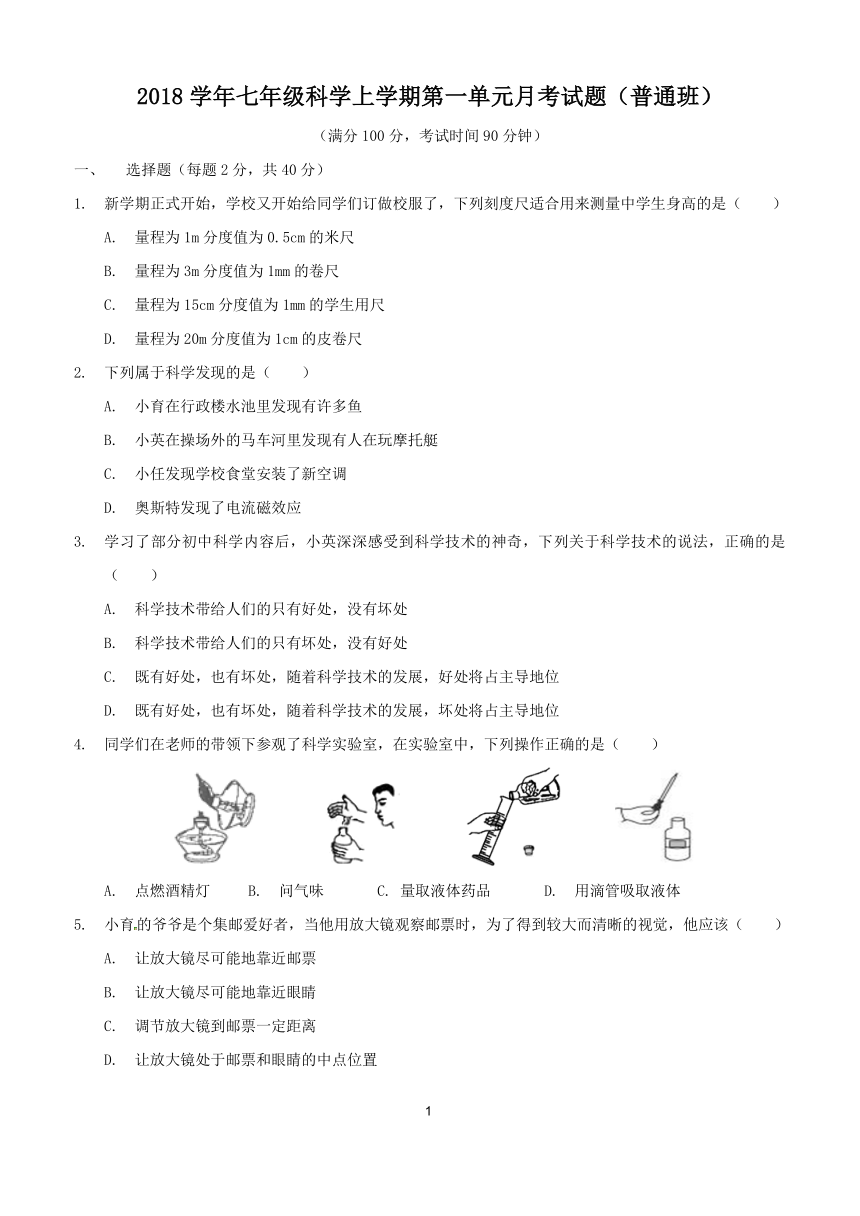 2018 学年七年级科学上学期第一单元月考试题（普通班）

（满分 100 分，考试时间 90 分钟）

一、　选择题（每题 2 分，共 40 分）

1.　新学期正式开始，学校又开始给同学们订做校服了，下列刻度尺适合用来测量中学生身高的是（　　）

A.　量程为 1m 分度值为 0.5cm 的米尺

B.　量程为 3m 分度值为 1mm 的卷尺

C.　量程为 15cm 分度值为 1mm 的学生用尺

D.　量程为 20m 分度值为 1cm 的皮卷尺

2.　下列属于科学发现的是（　　）

A.　小育在行政楼水池里发现有许多鱼

B.　小英在操场外的马车河里发现有人在玩摩托艇

C.　小任发现学校食堂安装了新空调

D.　奥斯特发现了电流磁效应

3.　学习了部分初中科学内容后，小英深深感受到科学技术的神奇，下列关于科学技术的说法，正确的是（　　）

A.　科学技术带给人们的只有好处，没有坏处

B.　科学技术带给人们的只有坏处，没有好处

C.　既有好处，也有坏处，随着科学技术的发展，好处将占主导地位

D.　既有好处，也有坏处，随着科学技术的发展，坏处将占主导地位

4.　同学们在老师的带领下参观了科学实验室，在实验室中，下列操作正确的是（　　）

A.　点燃酒精灯　　B.　闻气味　　C.　量取液体药品　　D.　用滴管吸取液体

5.　小育的爷爷是个集邮爱好者，当他用放大镜观察邮票时，为了得到较大而清晰的视觉，他应该（　　）

A.　让放大镜尽可能地靠近邮票

B.　让放大镜尽可能地靠近眼睛

C.　调节放大镜到邮票一定距离

D.　让放大镜处于邮票和眼睛的中点位置

1